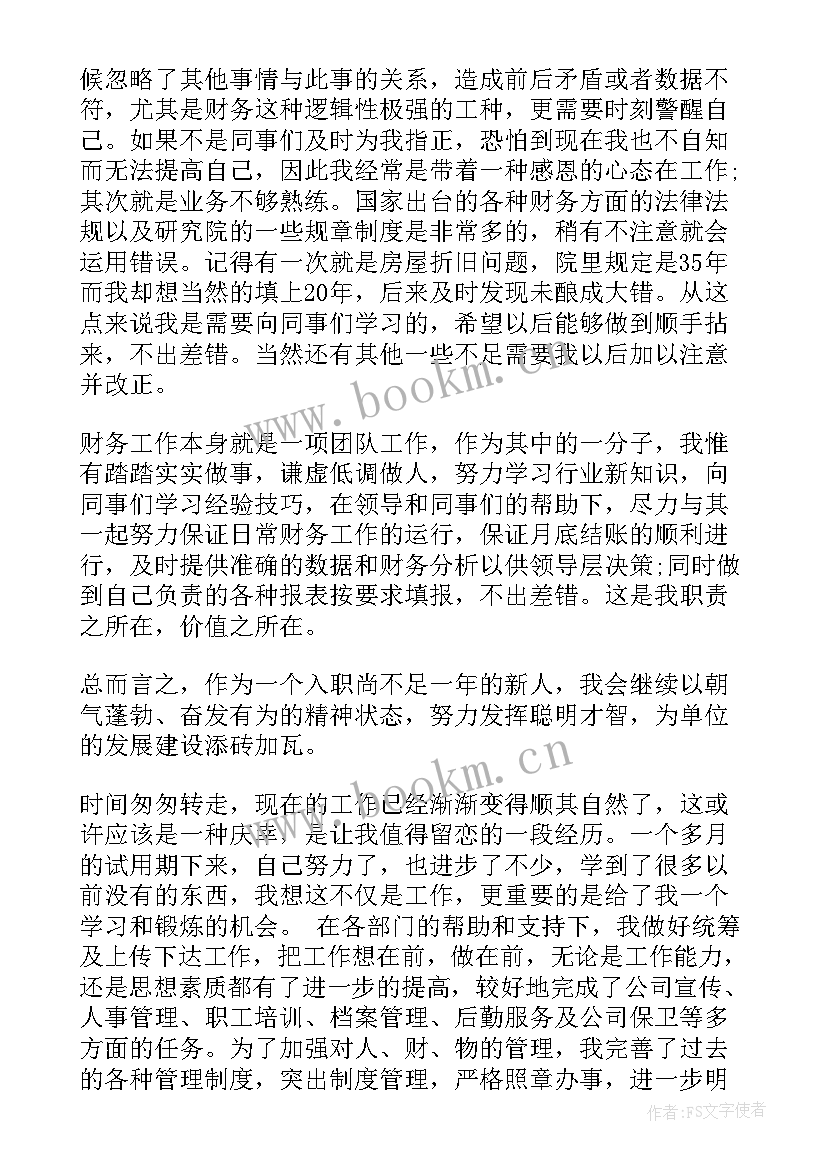 候忽略了其他事情与此事的关系，造成前后矛盾或者数据不符，尤其是财务这种逻辑性极强的工种，更需要时刻警醒自己。如果不是同事们及时为我指正，恐怕到现在我也不自知而无法提高自己，因此我经常是带着一种感恩的心态在工作;其次就是业务不够熟练。国家出台的各种财务方面的法律法规以及研究院的一些规章制度是非常多的，稍有不注意就会运用错误。记得有一次就是房屋折旧问题，院里规定是35年而我却想当然的填上20年，后来及时发现未酿成大错。从这点来说我是需要向同事们学习的，希望以后能够做到顺手拈来，不出差错。当然还有其他一些不足需要我以后加以注意并改正。

财务工作本身就是一项团队工作，作为其中的一分子，我惟有踏踏实实做事，谦虚低调做人，努力学习行业新知识，向同事们学习经验技巧，在领导和同事们的帮助下，尽力与其一起努力保证日常财务工作的运行，保证月底结账的顺利进行，及时提供准确的数据和财务分析以供领导层决策;同时做到自己负责的各种报表按要求填报，不出差错。这是我职责之所在，价值之所在。

总而言之，作为一个入职尚不足一年的新人，我会继续以朝气蓬勃、奋发有为的精神状态，努力发挥聪明才智，为单位的发展建设添砖加瓦。

时间匆匆转走，现在的工作已经渐渐变得顺其自然了，这或许应该是一种庆幸，是让我值得留恋的一段经历。一个多月的试用期下来，自己努力了，也进步了不少，学到了很多以前没有的东西，我想这不仅是工作，更重要的是给了我一个学习和锻炼的机会。 在各部门的帮助和支持下，我做好统筹及上传下达工作，把工作想在前，做在前，无论是工作能力，还是思想素质都有了进一步的提高，较好地完成了公司宣传、人事管理、职工培训、档案管理、后勤服务及公司保卫等多方面的任务。为了加强对人、财、物的管理，我完善了过去的各种管理制度，突出制度管理，严格照章办事，进一步明

www.bookm.cn

www.bookm.cn

作者:FS文字使者